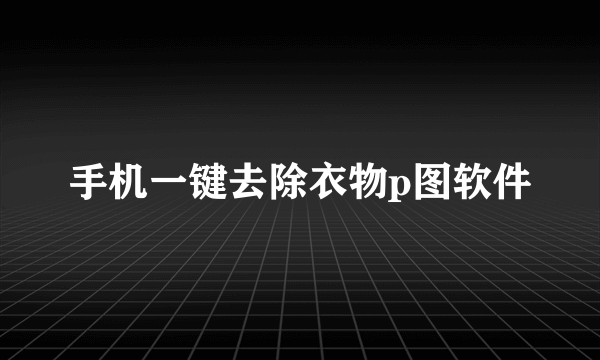 手机一键去除衣物p图软件